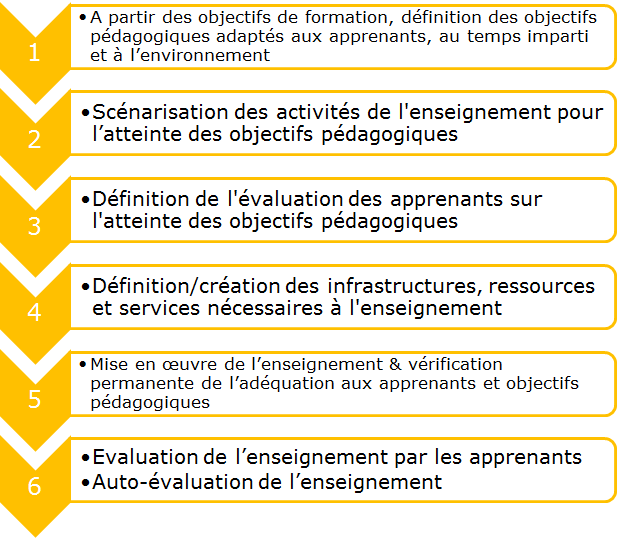 1

• A partir des objectifs de formation, définition des objectifs pédagogiques adaptés aux apprenants, au temps imparti et à l’environnement

2

• Scénarisation des activités de l'enseignement pour l’atteinte des objectifs pédagogiques

3

• Définition de l'évaluation des apprenants sur l'atteinte des objectifs pédagogiques

4

• Définition/création des infrastructures, ressources et services nécessaires à l'enseignement

5

• Mise en œuvre de l’enseignement & vérification permanente de l’adéquation aux apprenants et objectifs pédagogiques

6

• Evaluation de l’enseignement par les apprenants
• Auto-évaluation de l’enseignement